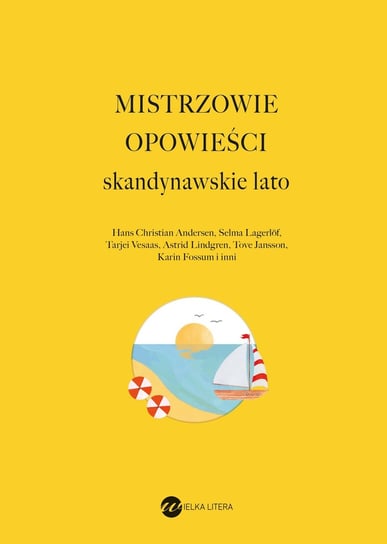 MISTRZOWIE OPOWIEŚCI
skandynawskie lato

Hans Christian Andersen, Selma Lagerlöf, Tarjei Vesaas, Astrid Lindgren, Tove Jansson, Karin Fossum i inni

WIELKA LITERA